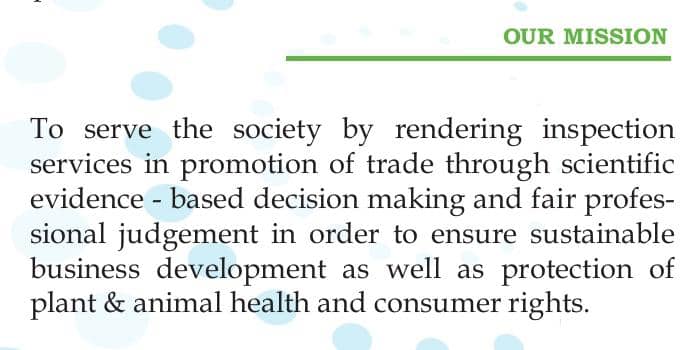 OUR MISSION

To serve the society by rendering inspection services in promotion of trade through scientific evidence - based decision making and fair professional judgement in order to ensure sustainable business development as well as protection of plant & animal health and consumer rights.